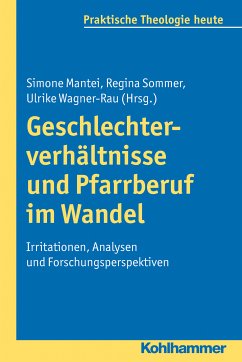 Praktische Theologie heute

Simone Mantei, Regina Sommer, Ulrike Wagner-Rau (Hrsg.)

Geschlechterverhältnisse und Pfarrberuf im Wandel

Irritationen, Analysen und Forschungsperspektiven

Kohlhammer